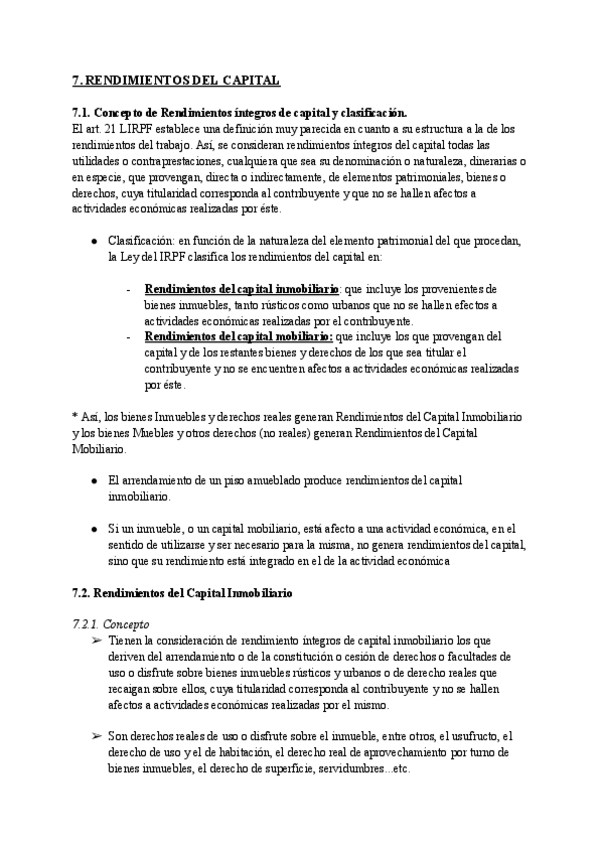 7. RENDIMIENTOS DEL CAPITAL

7.1. Concepto de Rendimientos íntegros de capital y clasificación.
El art. 21 LIRPF establece una definición muy parecida en cuanto a su estructura a la de los rendimientos del trabajo. Así, se consideran rendimientos íntegros del capital todas las utilidades o contraprestaciones, cualquiera que sea su denominación o naturaleza, dinerarias o en especie, que provengan, directa o indirectamente, de elementos patrimoniales, bienes o derechos, cuya titularidad corresponda al contribuyente y que no se hallen afectos a actividades económicas realizadas por éste.

● Clasificación: en función de la naturaleza del elemento patrimonial del que procedan, la Ley del IRPF clasifica los rendimientos del capital en:

- Rendimientos del capital inmobiliario: que incluye los provenientes de bienes inmuebles, tanto rústicos como urbanos que no se hallen efectos a actividades económicas realizadas por el contribuyente.
- Rendimientos del capital mobiliario: que incluye los que provengan del capital y de los restantes bienes y derechos de los que sea titular el contribuyente y no se encuentren afectos a actividades económicas realizadas por éste.

* Así, los bienes Inmuebles y derechos reales generan Rendimientos del Capital Inmobiliario y los bienes Muebles y otros derechos (no reales) generan Rendimientos del Capital Mobiliario.

● El arrendamiento de un piso amueblado produce rendimientos del capital inmobiliario.

● Si un inmueble, o un capital mobiliario, está afecto a una actividad económica, en el sentido de utilizarse y ser necesario para la misma, no genera rendimientos del capital, sino que su rendimiento está integrado en el de la actividad económica

7.2. Rendimientos del Capital Inmobiliario

7.2.1. Concepto
➢ Tienen la consideración de rendimiento íntegros de capital inmobiliario los que deriven del arrendamiento o de la constitución o cesión de derechos o facultades de uso o disfrute sobre bienes inmuebles rústicos y urbanos o de derecho reales que recaigan sobre ellos, cuya titularidad corresponda al contribuyente y no se hallen afectos a actividades económicas realizadas por el mismo.

➢ Son derechos reales de uso o disfrute sobre el inmueble, entre otros, el usufructo, el derecho de uso y el de habitación, el derecho real de aprovechamiento por turno de bienes inmuebles, el derecho de superficie, servidumbres...etc.